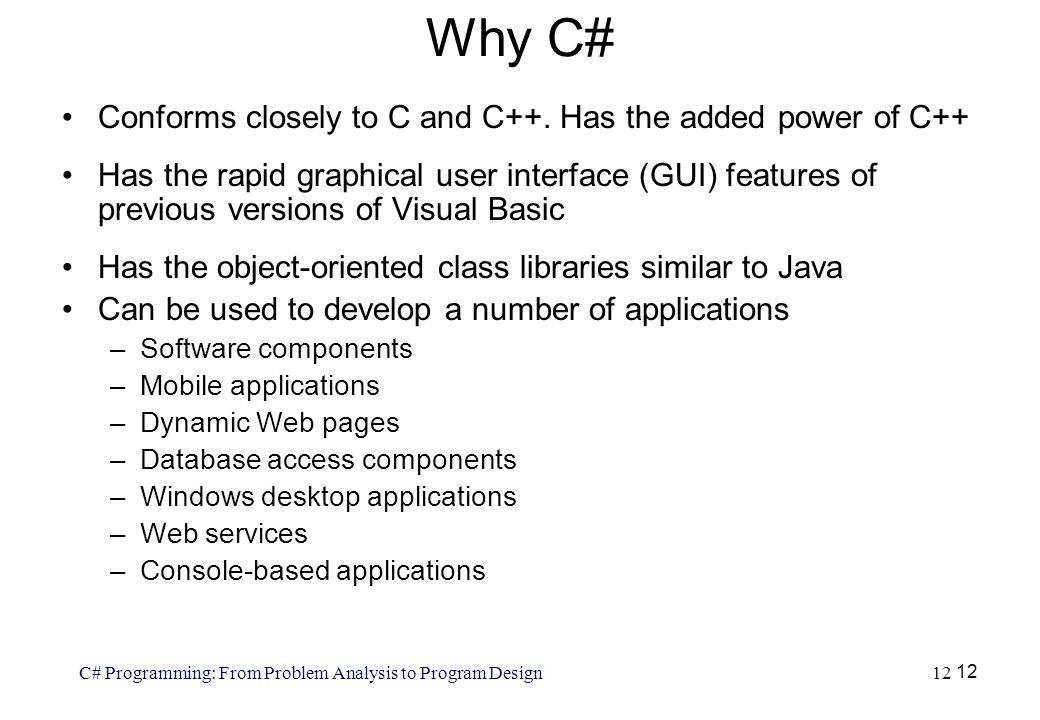 Why C#

• Conforms closely to C and C++. Has the added power of C++

• Has the rapid graphical user interface (GUI) features of previous versions of Visual Basic

• Has the object-oriented class libraries similar to Java

• Can be used to develop a number of applications
 – Software components
 – Mobile applications
 – Dynamic Web pages
 – Database access components
 – Windows desktop applications
 – Web services
 – Console-based applications

C# Programming: From Problem Analysis to Program Design

12 12